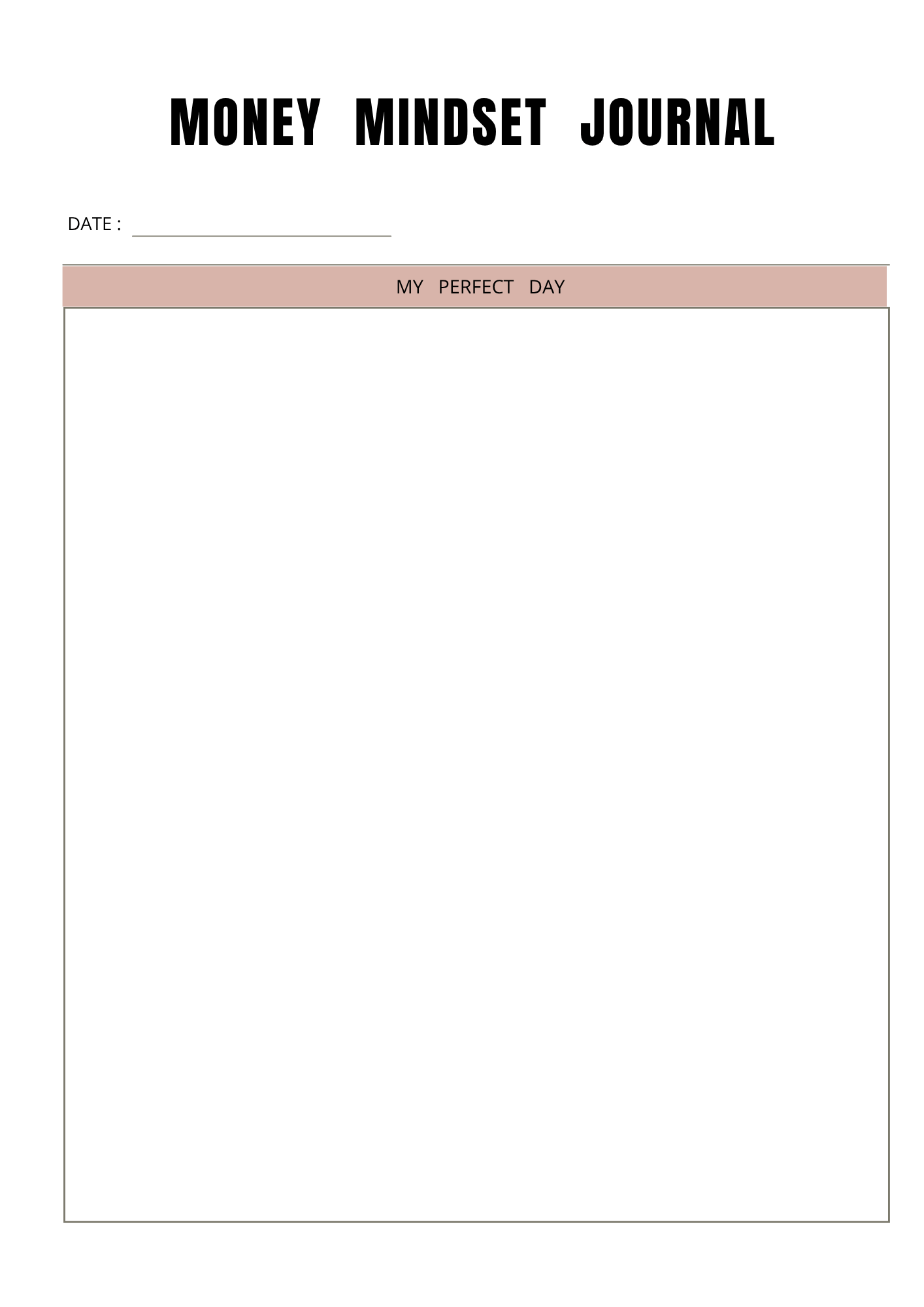 MONEY MINDSET JOURNAL

DATE :

MY PERFECT DAY